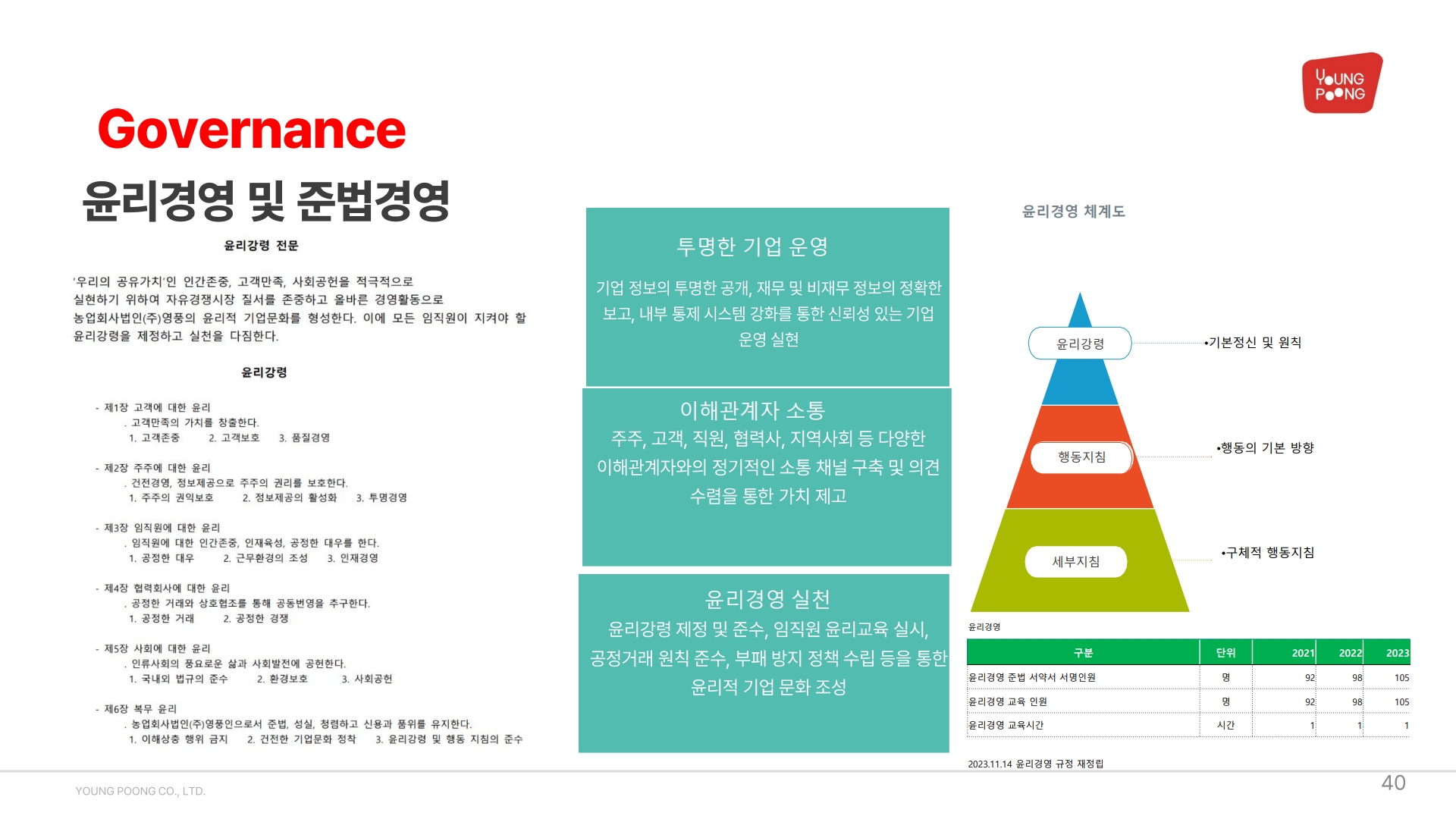 YOUNG POONG

Governance

윤리경영 및 준법경영

윤리강령 전문

'우리의 공유가치'인 인간존중, 고객만족, 사회공헌을 적극적으로 실현하기 위하여 자유경쟁시장 질서를 존중하고 올바른 경영활동으로 농업회사법인(주)영풍의 윤리적 기업문화를 형성한다. 이에 모든 임직원이 지켜야 할 윤리강령을 제정하고 실천을 다짐한다.

윤리강령

- 제1장 고객에 대한 윤리
. 고객만족의 가치를 창출한다.
1. 고객존중 2. 고객보호 3. 품질경영

- 제2장 주주에 대한 윤리
. 건전경영, 정보제공으로 주주의 권리를 보호한다.
1. 주주의 권익보호 2. 정보제공의 활성화 3. 투명경영

- 제3장 임직원에 대한 윤리
. 임직원에 대한 인간존중, 인재육성, 공정한 대우를 한다.
1. 공정한 대우 2. 근무환경의 조성 3. 인재경영

- 제4장 협력회사에 대한 윤리
. 공정한 거래와 상호협조를 통해 공동번영을 추구한다.
1. 공정한 거래 2. 공정한 경쟁

- 제5장 사회에 대한 윤리
. 인류사회의 풍요로운 삶과 사회발전에 공헌한다.
1. 국내외 법규의 준수 2. 환경보호 3. 사회공헌

- 제6장 복무 윤리
. 농업회사법인(주)영풍인으로서 준법, 성실, 청렴하고 신용과 품위를 유지한다.
1. 이해상충 행위 금지 2. 건전한 기업문화 정착 3. 윤리강령 및 행동 지침의 준수

투명한 기업 운영
기업 정보의 투명한 공개, 재무 및 비재무 정보의 정확한 보고, 내부 통제 시스템 강화를 통한 신뢰성 있는 기업 운영 실현

이해관계자 소통
주주, 고객, 직원, 협력사, 지역사회 등 다양한 이해관계자와의 정기적인 소통 채널 구축 및 의견 수렴을 통한 가치 제고

윤리경영 실천
윤리강령 제정 및 준수, 임직원 윤리교육 실시, 공정거래 원칙 준수, 부패 방지 정책 수립 등을 통한 윤리적 기업 문화 조성

윤리경영 체계도

윤리강령 •기본정신 및 원칙
행동지침 •행동의 기본 방향
세부지침 •구체적 행동지침

윤리경영

| 구분 | 단위 | 2021 | 2022 | 2023 |
|---|---|---|---|---|
| 윤리경영 준법 서약서 서명인원 | 명 | 92 | 98 | 105 |
| 윤리경영 교육 인원 | 명 | 92 | 98 | 105 |
| 윤리경영 교육시간 | 시간 | 1 | 1 | 1 |

2023.11.14 윤리경영 규정 재정립

YOUNG POONG CO., LTD.

40